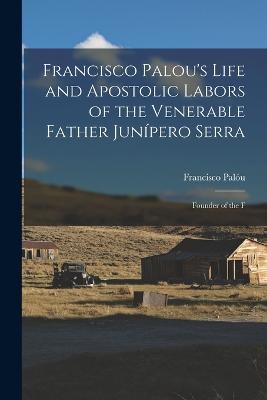 Francisco Palou's Life and Apostolic Labors of the Venerable Father Junípero Serra

Francisco Palóu

Founder of the F